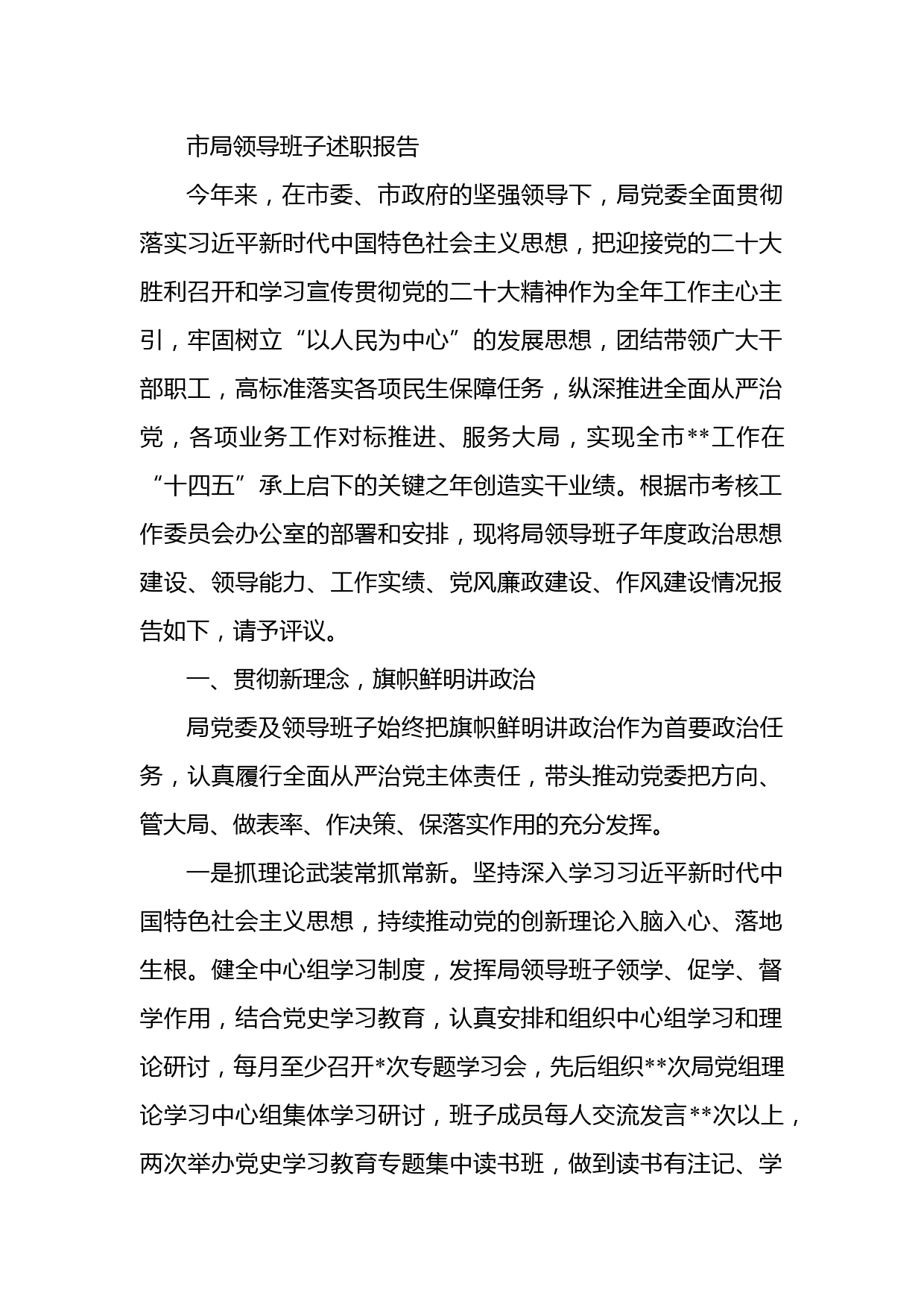 市局领导班子述职报告

今年来，在市委、市政府的坚强领导下，局党委全面贯彻落实习近平新时代中国特色社会主义思想，把迎接党的二十大胜利召开和学习宣传贯彻党的二十大精神作为全年工作主心主引，牢固树立“以人民为中心”的发展思想，团结带领广大干部职工，高标准落实各项民生保障任务，纵深推进全面从严治党，各项业务工作对标推进、服务大局，实现全市**工作在“十四五”承上启下的关键之年创造实干业绩。根据市考核工作委员会办公室的部署和安排，现将局领导班子年度政治思想建设、领导能力、工作实绩、党风廉政建设、作风建设情况报告如下，请予评议。

一、贯彻新理念，旗帜鲜明讲政治

局党委及领导班子始终把旗帜鲜明讲政治作为首要政治任务，认真履行全面从严治党主体责任，带头推动党委把方向、管大局、做表率、作决策、保落实作用的充分发挥。

一是抓理论武装常抓常新。坚持深入学习习近平新时代中国特色社会主义思想，持续推动党的创新理论入脑入心、落地生根。健全中心组学习制度，发挥局领导班子领学、促学、督学作用，结合党史学习教育，认真安排和组织中心组学习和理论研讨，每月至少召开*次专题学习会，先后组织**次局党组理论学习中心组集体学习研讨，班子成员每人交流发言**次以上，两次举办党史学习教育专题集中读书班，做到读书有注记、学